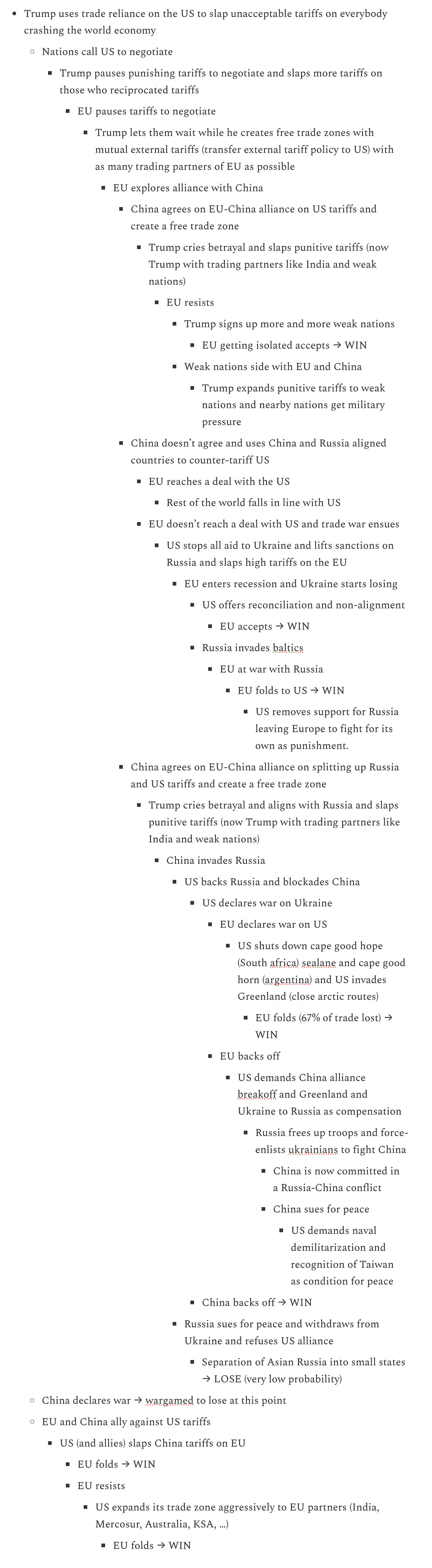 - Trump uses trade reliance on the US to slap unacceptable tariffs on everybody crashing the world economy
  - Nations call US to negotiate
    - Trump pauses punishing tariffs to negotiate and slaps more tariffs on those who reciprocated tariffs
      - EU pauses tariffs to negotiate
        - Trump lets them wait while he creates free trade zones with mutual external tariffs (transfer external tariff policy to US) with as many trading partners of EU as possible
          - EU explores alliance with China
            - China agrees on EU-China alliance on US tariffs and create a free trade zone
              - Trump cries betrayal and slaps punitive tariffs (now Trump with trading partners like India and weak nations)
                - EU resists
                  - Trump signs up more and more weak nations
                    - EU getting isolated accepts → WIN
                  - Weak nations side with EU and China
                    - Trump expands punitive tariffs to weak nations and nearby nations get military pressure
            - China doesn't agree and uses China and Russia aligned countries to counter-tariff US
              - EU reaches a deal with the US
                - Rest of the world falls in line with US
              - EU doesn't reach a deal with US and trade war ensues
                - US stops all aid to Ukraine and lifts sanctions on Russia and slaps high tariffs on the EU
                  - EU enters recession and Ukraine starts losing
                    - US offers reconciliation and non-alignment
                      - EU accepts → WIN
                    - Russia invades baltics
                      - EU at war with Russia
                        - EU folds to US → WIN
                          - US removes support for Russia leaving Europe to fight for its own as punishment.
            - China agrees on EU-China alliance on splitting up Russia and US tariffs and create a free trade zone
              - Trump cries betrayal and aligns with Russia and slaps punitive tariffs (now Trump with trading partners like India and weak nations)
                - China invades Russia
                  - US backs Russia and blockades China
                    - US declares war on Ukraine
                      - EU declares war on US
                        - US shuts down cape good hope (South africa) sealane and cape good horn (argentina) and US invades Greenland (close arctic routes)
                          - EU folds (67% of trade lost) → WIN
                      - EU backs off
                        - US demands China alliance breakoff and Greenland and Ukraine to Russia as compensation
                          - Russia frees up troops and force-enlists ukrainians to fight China
                            - China is now committed in a Russia-China conflict
                            - China sues for peace
                              - US demands naval demilitarization and recognition of Taiwan as condition for peace
                    - China backs off → WIN
                  - Russia sues for peace and withdraws from Ukraine and refuses US alliance
                    - Separation of Asian Russia into small states → LOSE (very low probability)
  - China declares war → wargamed to lose at this point
  - EU and China ally against US tariffs
    - US (and allies) slaps China tariffs on EU
      - EU folds → WIN
      - EU resists
        - US expands its trade zone aggressively to EU partners (India, Mercosur, Australia, KSA, ...)
          - EU folds → WIN